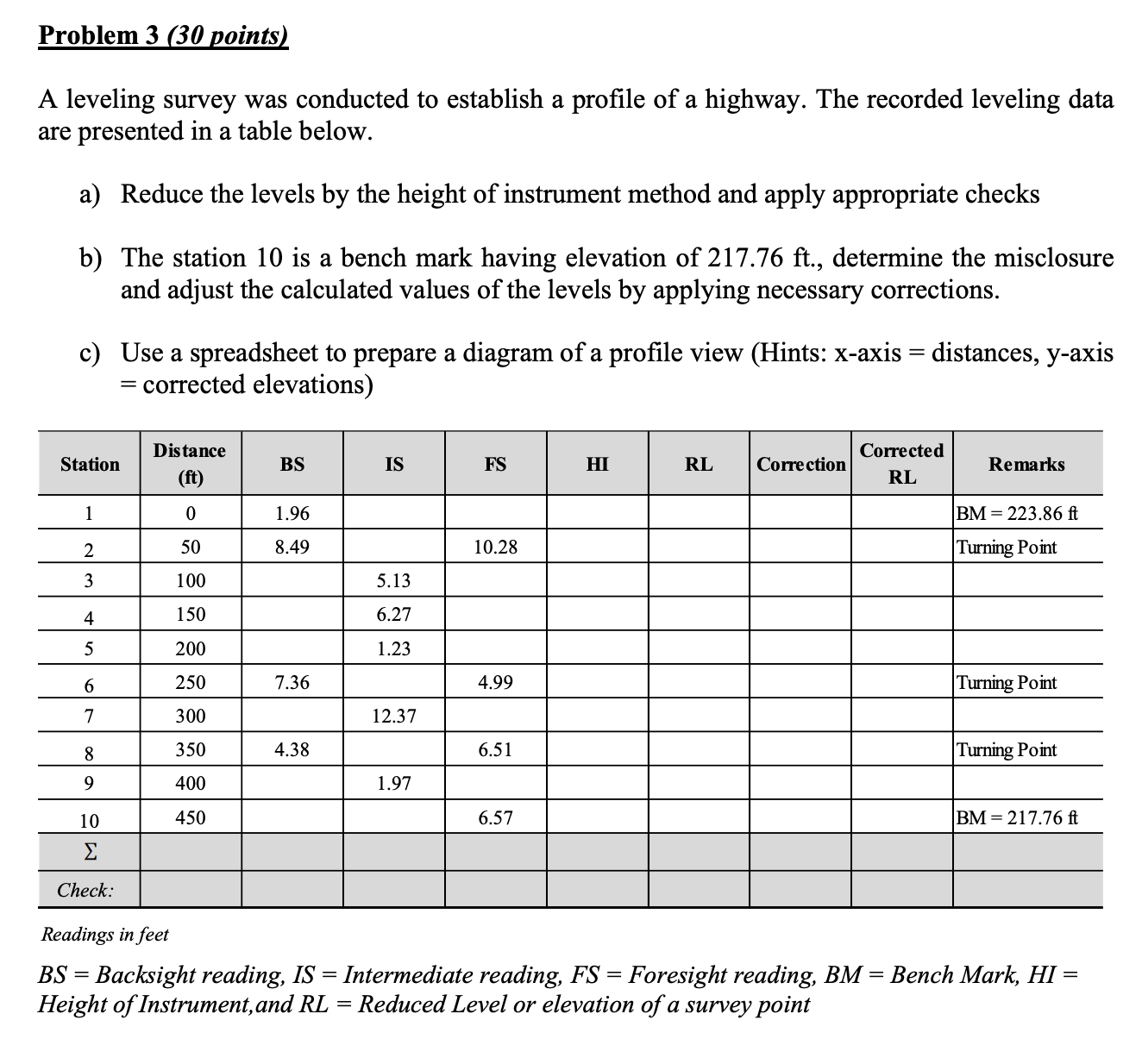 Problem 3 (30 points)

A leveling survey was conducted to establish a profile of a highway. The recorded leveling data are presented in a table below.

a) Reduce the levels by the height of instrument method and apply appropriate checks

b) The station 10 is a bench mark having elevation of 217.76 ft., determine the misclosure and adjust the calculated values of the levels by applying necessary corrections.

c) Use a spreadsheet to prepare a diagram of a profile view (Hints: x-axis = distances, y-axis = corrected elevations)

| Station | Distance (ft) | BS | IS | FS | HI | RL | Correction | Corrected RL | Remarks |
|---|---|---|---|---|---|---|---|---|---|
| 1 | 0 | 1.96 | | | | | | | BM = 223.86 ft |
| 2 | 50 | 8.49 | | 10.28 | | | | | Turning Point |
| 3 | 100 | | 5.13 | | | | | | |
| 4 | 150 | | 6.27 | | | | | | |
| 5 | 200 | | 1.23 | | | | | | |
| 6 | 250 | 7.36 | | 4.99 | | | | | Turning Point |
| 7 | 300 | | 12.37 | | | | | | |
| 8 | 350 | 4.38 | | 6.51 | | | | | Turning Point |
| 9 | 400 | | 1.97 | | | | | | |
| 10 | 450 | | | 6.57 | | | | | BM = 217.76 ft |
| Σ | | | | | | | | | |
| Check: | | | | | | | | | |

Readings in feet

BS = Backsight reading, IS = Intermediate reading, FS = Foresight reading, BM = Bench Mark, HI = Height of Instrument,and RL = Reduced Level or elevation of a survey point